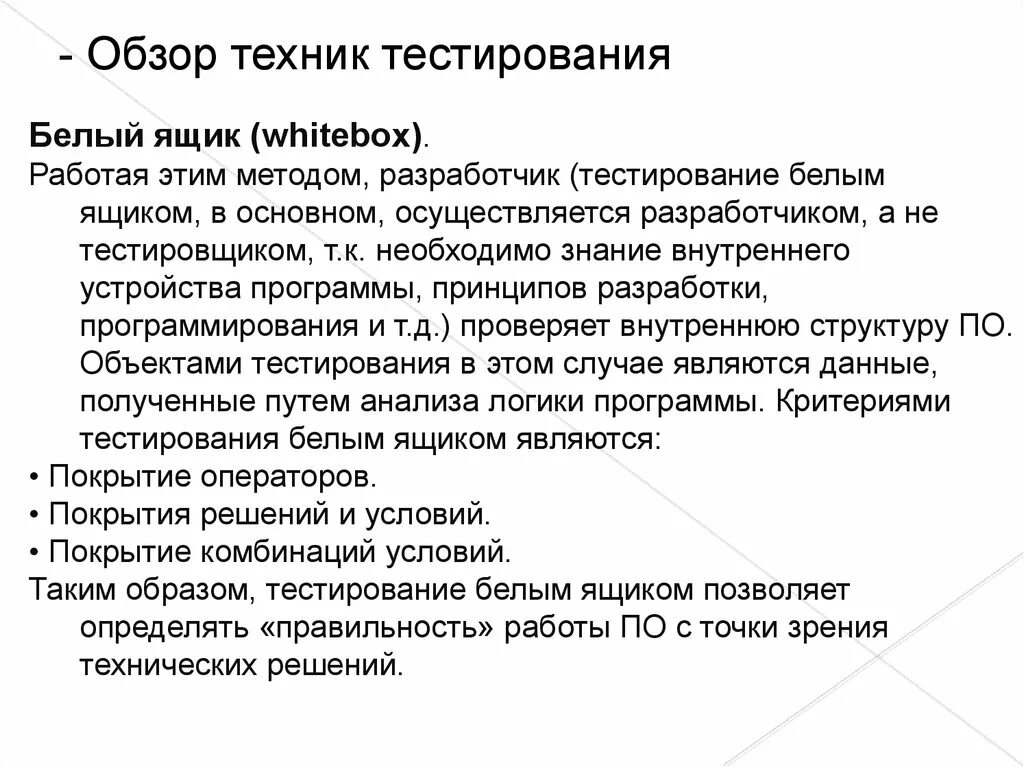 - Обзор техник тестирования

Белый ящик (whitebox).
Работая этим методом, разработчик (тестирование белым ящиком, в основном, осуществляется разработчиком, а не тестировщиком, т.к. необходимо знание внутреннего устройства программы, принципов разработки, программирования и т.д.) проверяет внутреннюю структуру ПО. Объектами тестирования в этом случае являются данные, полученные путем анализа логики программы. Критериями тестирования белым ящиком являются:
• Покрытие операторов.
• Покрытия решений и условий.
• Покрытие комбинаций условий.
Таким образом, тестирование белым ящиком позволяет определять «правильность» работы ПО с точки зрения технических решений.